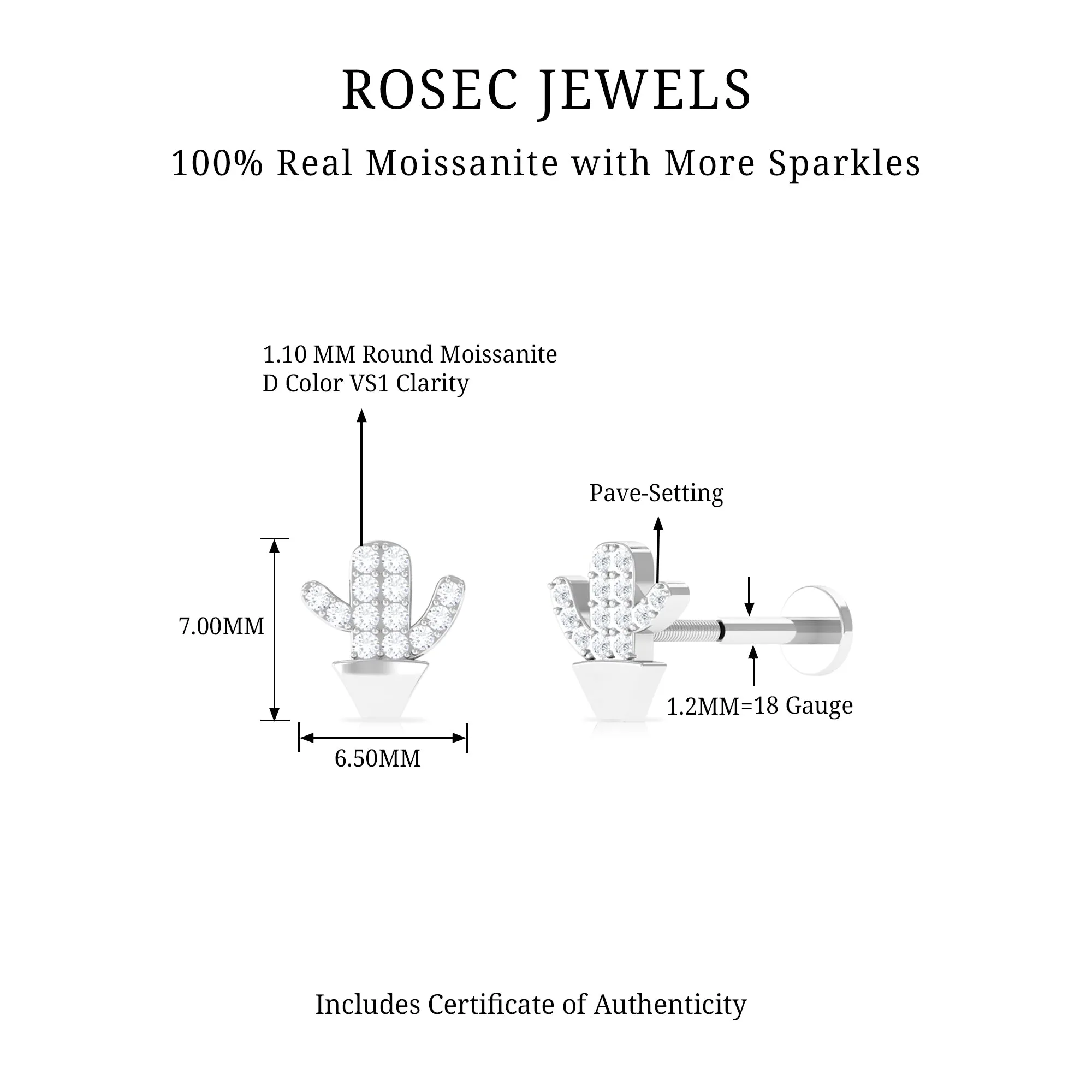 ROSEC JEWELS

100% Real Moissanite with More Sparkles

1.10 MM Round Moissanite
D Color VS1 Clarity

Pave-Setting

7.00MM

6.50MM

1.2MM=18 Gauge

Includes Certificate of Authenticity